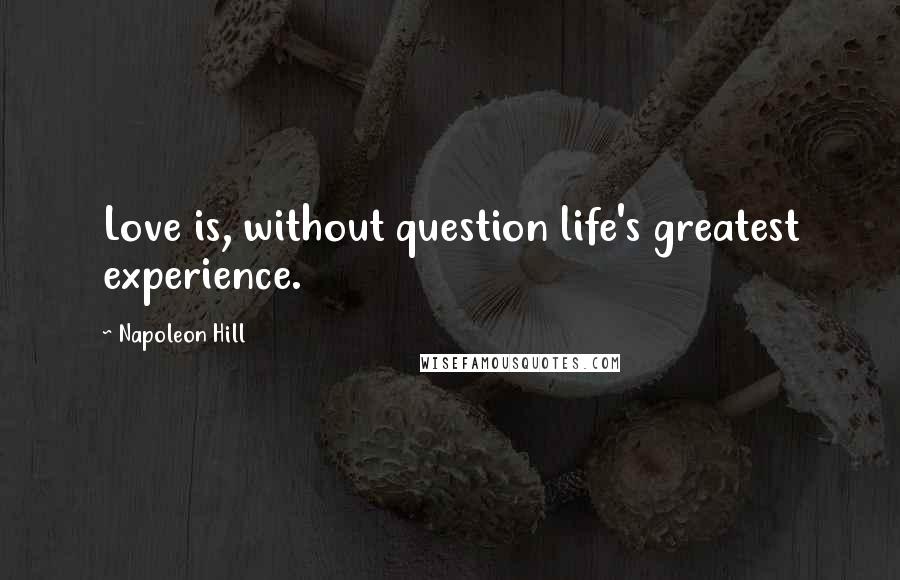 Love is, without question life's greatest experience.

~ Napoleon Hill

WISEFAMOUSQUOTES.COM